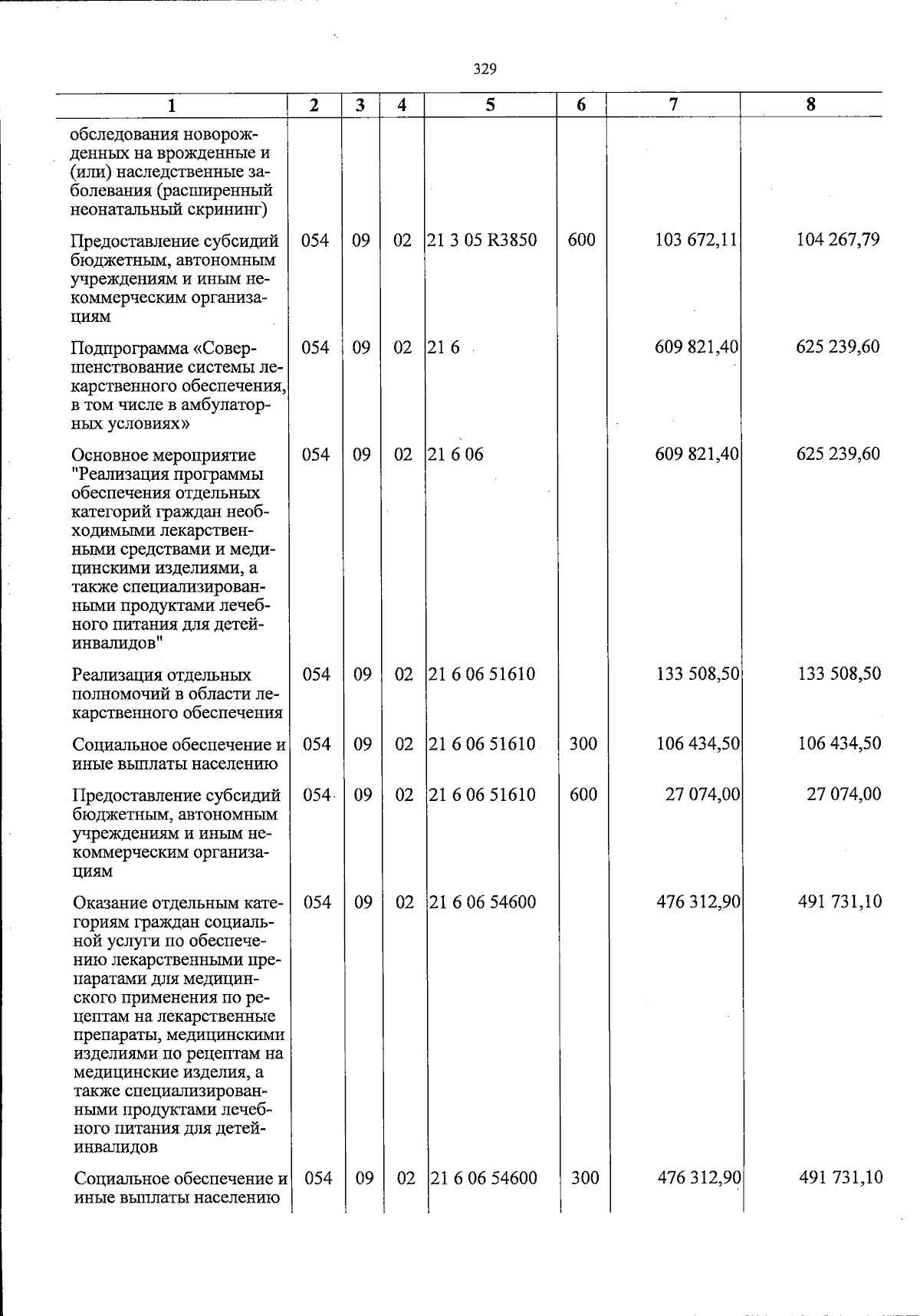 329

| 1 | 2 | 3 | 4 | 5 | 6 | 7 | 8 |
|---|---|---|---|---|---|---|---|
| обследования новорожденных на врожденные и (или) наследственные заболевания (расширенный неонатальный скрининг) | | | | | | | |
| Предоставление субсидий бюджетным, автономным учреждениям и иным некоммерческим организациям | 054 | 09 | 02 | 21 3 05 R3850 | 600 | 103 672,11 | 104 267,79 |
| Подпрограмма «Совершенствование системы лекарственного обеспечения, в том числе в амбулаторных условиях» | 054 | 09 | 02 | 21 6 | | 609 821,40 | 625 239,60 |
| Основное мероприятие "Реализация программы обеспечения отдельных категорий граждан необходимыми лекарственными средствами и медицинскими изделиями, а также специализированными продуктами лечебного питания для детей-инвалидов" | 054 | 09 | 02 | 21 6 06 | | 609 821,40 | 625 239,60 |
| Реализация отдельных полномочий в области лекарственного обеспечения | 054 | 09 | 02 | 21 6 06 51610 | | 133 508,50 | 133 508,50 |
| Социальное обеспечение и иные выплаты населению | 054 | 09 | 02 | 21 6 06 51610 | 300 | 106 434,50 | 106 434,50 |
| Предоставление субсидий бюджетным, автономным учреждениям и иным некоммерческим организациям | 054 | 09 | 02 | 21 6 06 51610 | 600 | 27 074,00 | 27 074,00 |
| Оказание отдельным категориям граждан социальной услуги по обеспечению лекарственными препаратами для медицинского применения по рецептам на лекарственные препараты, медицинскими изделиями по рецептам на медицинские изделия, а также специализированными продуктами лечебного питания для детей-инвалидов | 054 | 09 | 02 | 21 6 06 54600 | | 476 312,90 | 491 731,10 |
| Социальное обеспечение и иные выплаты населению | 054 | 09 | 02 | 21 6 06 54600 | 300 | 476 312,90 | 491 731,10 |